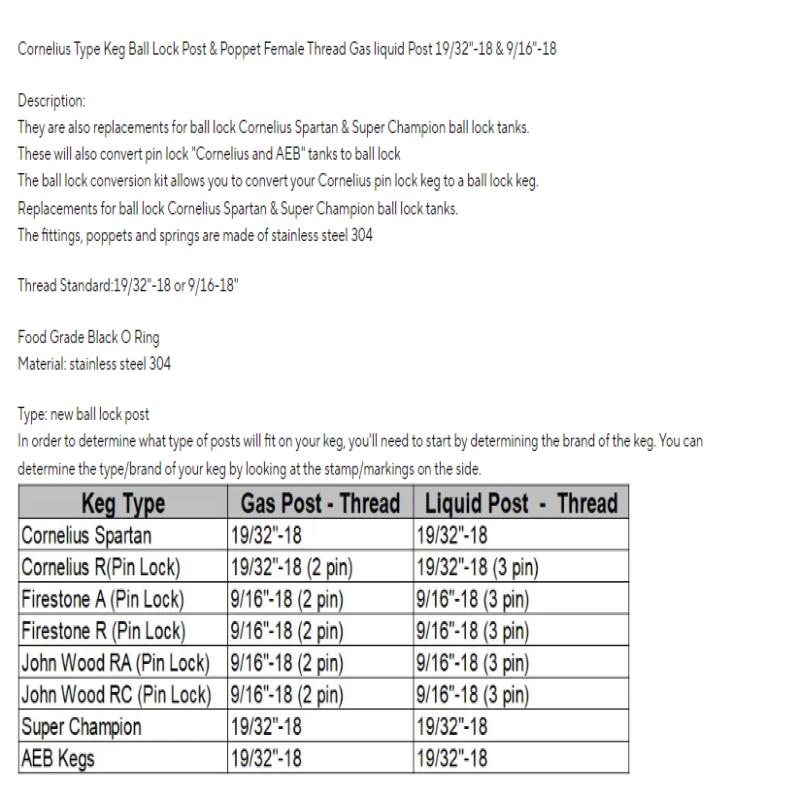 Cornelius Type Keg Ball Lock Post & Poppet Female Thread Gas liquid Post 19/32"-18 & 9/16"-18

Description:
They are also replacements for ball lock Cornelius Spartan & Super Champion ball lock tanks.
These will also convert pin lock "Cornelius and AEB" tanks to ball lock
The ball lock conversion kit allows you to convert your Cornelius pin lock keg to a ball lock keg.
Replacements for ball lock Cornelius Spartan & Super Champion ball lock tanks.
The fittings, poppets and springs are made of stainless steel 304

Thread Standard:19/32"-18 or 9/16-18"

Food Grade Black O Ring
Material: stainless steel 304

Type: new ball lock post
In order to determine what type of posts will fit on your keg, you'll need to start by determining the brand of the keg. You can determine the type/brand of your keg by looking at the stamp/markings on the side.

| Keg Type | Gas Post - Thread | Liquid Post - Thread |
|---|---|---|
| Cornelius Spartan | 19/32"-18 | 19/32"-18 |
| Cornelius R(Pin Lock) | 19/32"-18 (2 pin) | 19/32"-18 (3 pin) |
| Firestone A (Pin Lock) | 9/16"-18 (2 pin) | 9/16"-18 (3 pin) |
| Firestone R (Pin Lock) | 9/16"-18 (2 pin) | 9/16"-18 (3 pin) |
| John Wood RA (Pin Lock) | 9/16"-18 (2 pin) | 9/16"-18 (3 pin) |
| John Wood RC (Pin Lock) | 9/16"-18 (2 pin) | 9/16"-18 (3 pin) |
| Super Champion | 19/32"-18 | 19/32"-18 |
| AEB Kegs | 19/32"-18 | 19/32"-18 |